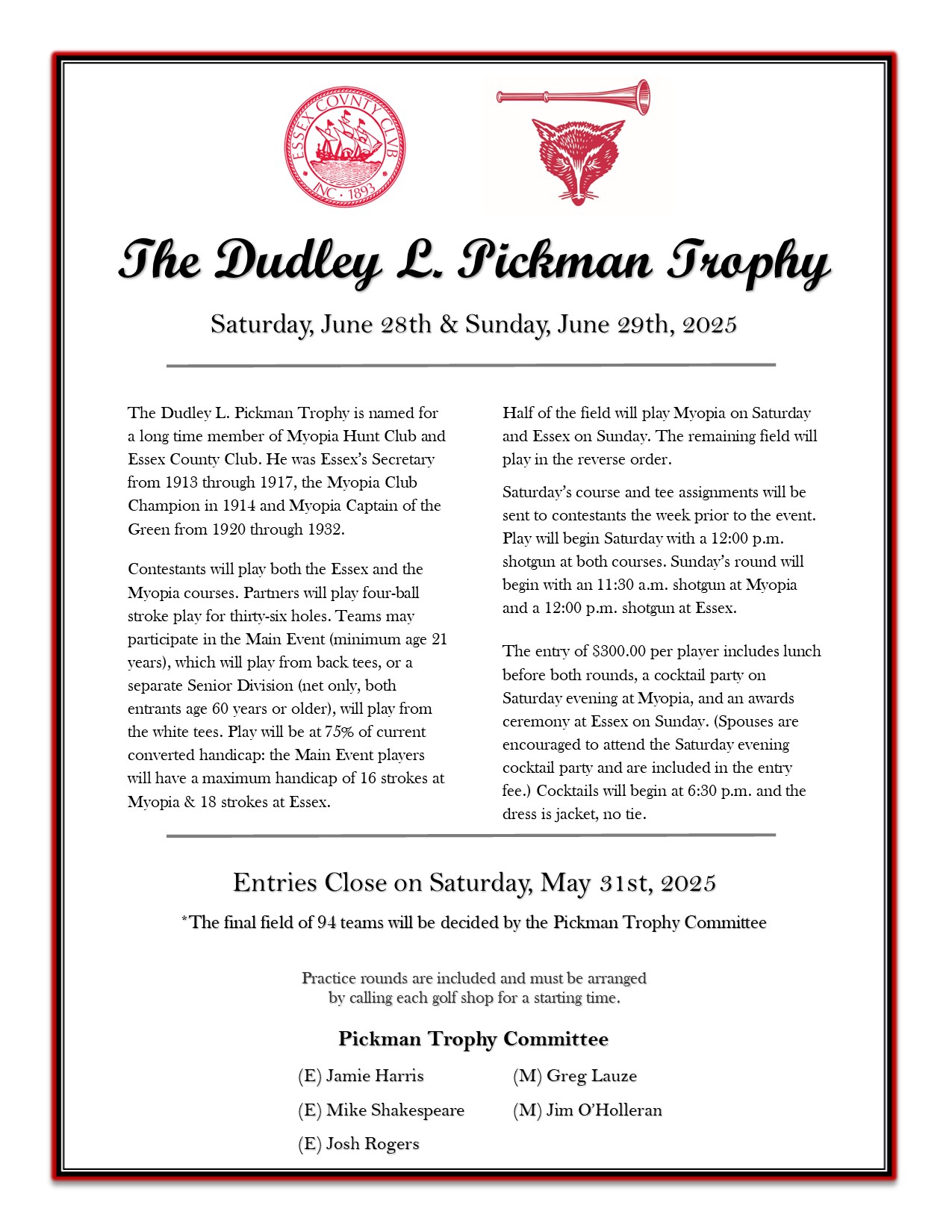 ESSEX COUNTY CLUB
INC · 1893

The Dudley L. Pickman Trophy

Saturday, June 28th & Sunday, June 29th, 2025

The Dudley L. Pickman Trophy is named for a long time member of Myopia Hunt Club and Essex County Club. He was Essex's Secretary from 1913 through 1917, the Myopia Club Champion in 1914 and Myopia Captain of the Green from 1920 through 1932.

Contestants will play both the Essex and the Myopia courses. Partners will play four-ball stroke play for thirty-six holes. Teams may participate in the Main Event (minimum age 21 years), which will play from back tees, or a separate Senior Division (net only, both entrants age 60 years or older), will play from the white tees. Play will be at 75% of current converted handicap: the Main Event players will have a maximum handicap of 16 strokes at Myopia & 18 strokes at Essex.

Half of the field will play Myopia on Saturday and Essex on Sunday. The remaining field will play in the reverse order.

Saturday's course and tee assignments will be sent to contestants the week prior to the event. Play will begin Saturday with a 12:00 p.m. shotgun at both courses. Sunday's round will begin with an 11:30 a.m. shotgun at Myopia and a 12:00 p.m. shotgun at Essex.

The entry of $300.00 per player includes lunch before both rounds, a cocktail party on Saturday evening at Myopia, and an awards ceremony at Essex on Sunday. (Spouses are encouraged to attend the Saturday evening cocktail party and are included in the entry fee.) Cocktails will begin at 6:30 p.m. and the dress is jacket, no tie.

Entries Close on Saturday, May 31st, 2025

*The final field of 94 teams will be decided by the Pickman Trophy Committee

Practice rounds are included and must be arranged by calling each golf shop for a starting time.

Pickman Trophy Committee

(E) Jamie Harris
(E) Mike Shakespeare
(E) Josh Rogers

(M) Greg Lauze
(M) Jim O'Holleran